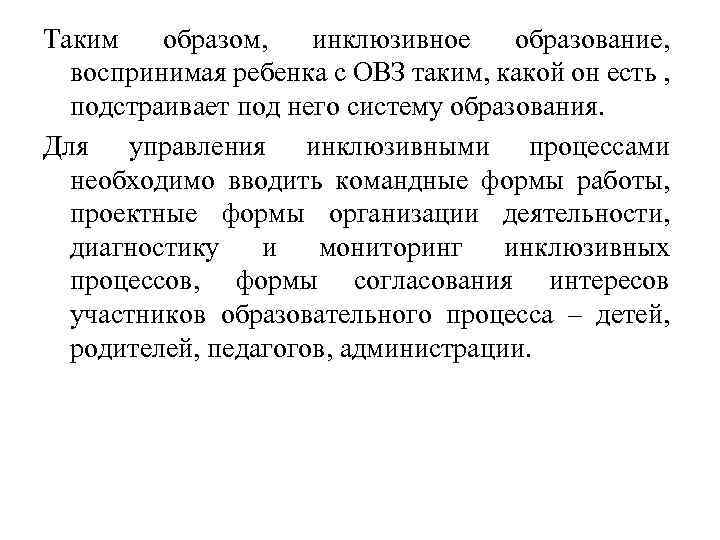 Таким образом, инклюзивное образование, воспринимая ребенка с ОВЗ таким, какой он есть , подстраивает под него систему образования.

Для управления инклюзивными процессами необходимо вводить командные формы работы, проектные формы организации деятельности, диагностику и мониторинг инклюзивных процессов, формы согласования интересов участников образовательного процесса – детей, родителей, педагогов, администрации.